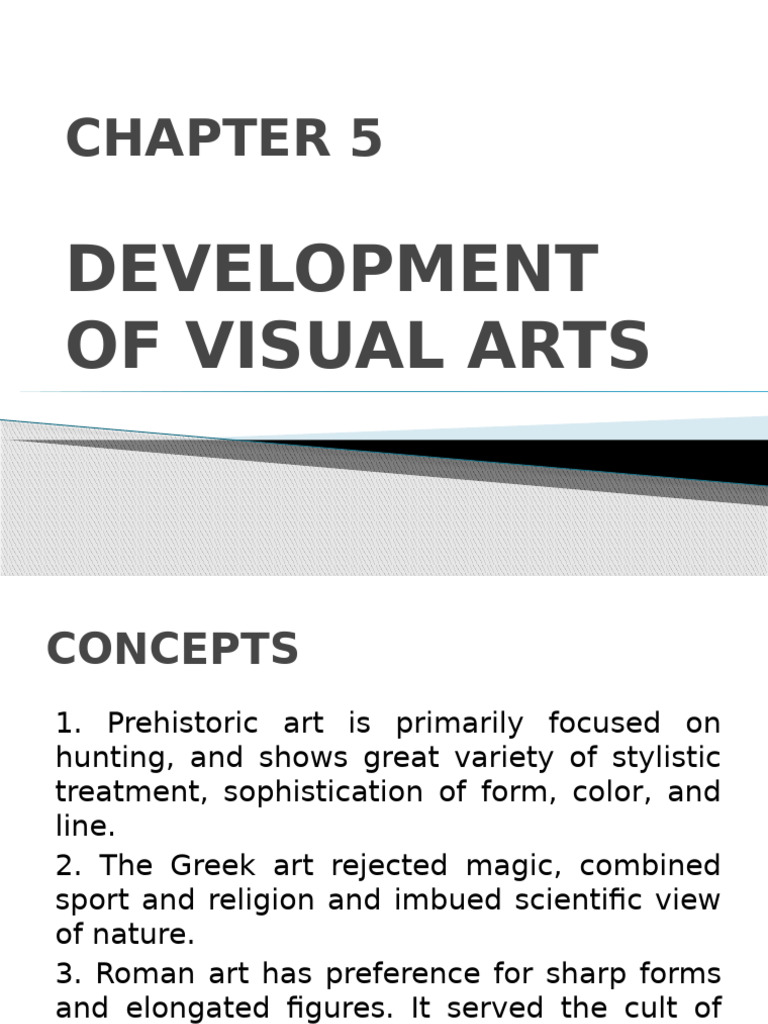 CHAPTER 5

DEVELOPMENT OF VISUAL ARTS

CONCEPTS

1. Prehistoric art is primarily focused on hunting, and shows great variety of stylistic treatment, sophistication of form, color, and line.

2. The Greek art rejected magic, combined sport and religion and imbued scientific view of nature.

3. Roman art has preference for sharp forms and elongated figures. It served the cult of